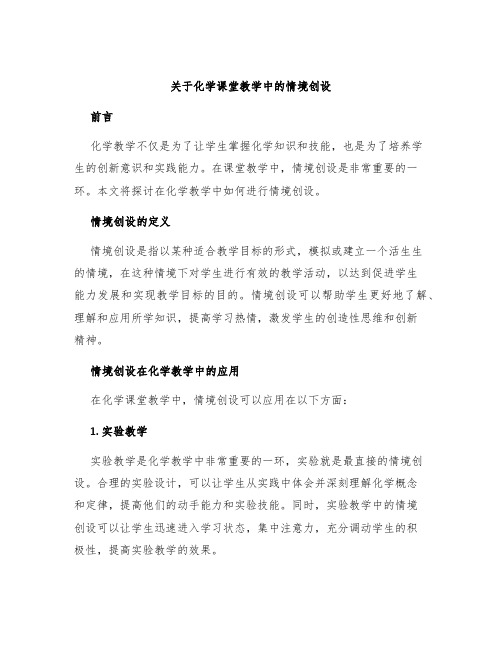 关于化学课堂教学中的情境创设

前言

化学教学不仅是为了让学生掌握化学知识和技能，也是为了培养学生的创新意识和实践能力。在课堂教学中，情境创设是非常重要的一环。本文将探讨在化学教学中如何进行情境创设。

情境创设的定义

情境创设是指以某种适合教学目标的形式，模拟或建立一个活生生的情境，在这种情境下对学生进行有效的教学活动，以达到促进学生能力发展和实现教学目标的目的。情境创设可以帮助学生更好地了解、理解和应用所学知识，提高学习热情，激发学生的创造性思维和创新精神。

情境创设在化学教学中的应用

在化学课堂教学中，情境创设可以应用在以下方面：

1. 实验教学

实验教学是化学教学中非常重要的一环，实验就是最直接的情境创设。合理的实验设计，可以让学生从实践中体会并深刻理解化学概念和定律，提高他们的动手能力和实验技能。同时，实验教学中的情境创设可以让学生迅速进入学习状态，集中注意力，充分调动学生的积极性，提高实验教学的效果。